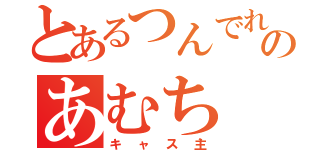 とあるつんでれの
あむち
キャス主